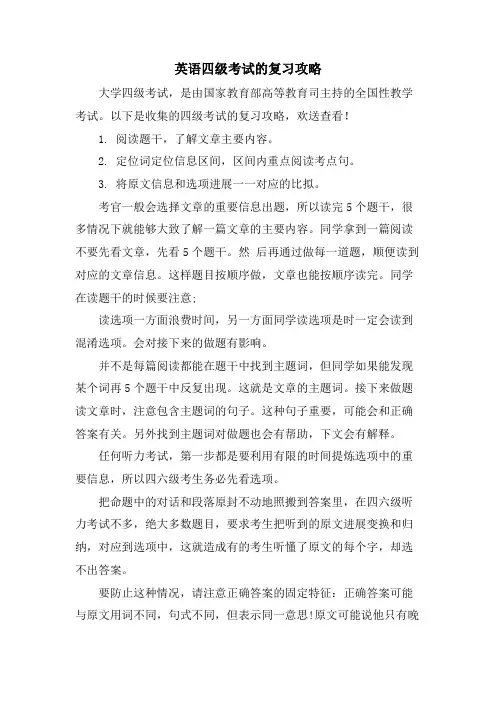 英语四级考试的复习攻略

大学四级考试，是由国家教育部高等教育司主持的全国性教学考试。以下是收集的四级考试的复习攻略，欢送查看！

1. 阅读题干，了解文章主要内容。

2. 定位词定位信息区间，区间内重点阅读考点句。

3. 将原文信息和选项进展一一对应的比拟。

考官一般会选择文章的重要信息出题，所以读完5个题干，很多情况下就能够大致了解一篇文章的主要内容。同学拿到一篇阅读不要先看文章，先看5个题干。然 后再通过做每一道题，顺便读到对应的文章信息。这样题目按顺序做，文章也能按顺序读完。同学在读题干的时候要注意：

读选项一方面浪费时间，另一方面同学读选项是时一定会读到混淆选项。会对接下来的做题有影响。

并不是每篇阅读都能在题干中找到主题词，但同学如果能发现某个词再5个题干中反复出现。这就是文章的主题词。接下来做题读文章时，注意包含主题词的句子。这种句子重要，可能会和正确答案有关。另外找到主题词对做题也会有帮助，下文会有解释。

任何听力考试，第一步都是要利用有限的时间提炼选项中的重要信息，所以四六级考生务必先看选项。

把命题中的对话和段落原封不动地照搬到答案里，在四六级听力考试不多，绝大多数题目，要求考生把听到的原文进展变换和归纳，对应到选项中，这就造成有的考生听懂了原文的每个字，却选不出答案。

要防止这种情况，请注意正确答案的固定特征：正确答案可能与原文用词不同，句式不同，但表示同一意思!原文可能说他只有晚